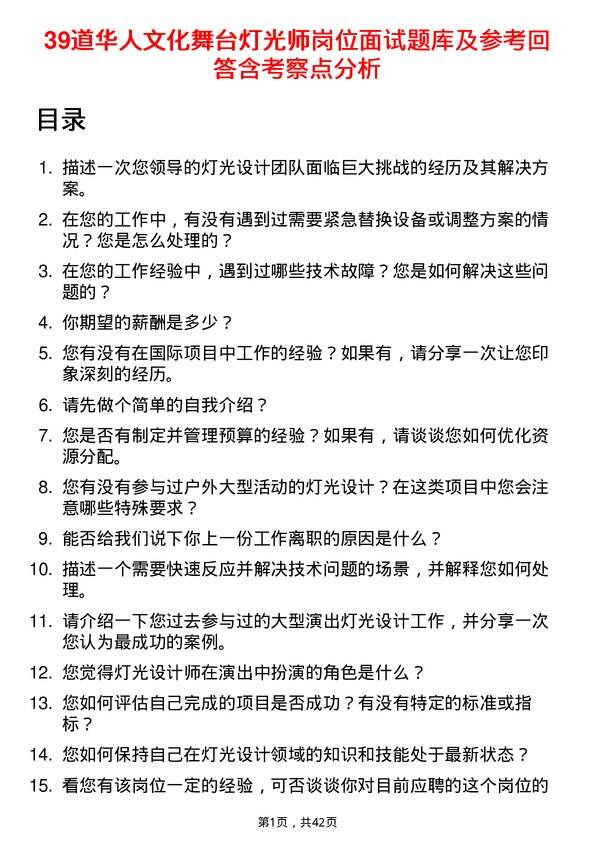 39道华人文化舞台灯光师岗位面试题库及参考回答含考察点分析

目录

1. 描述一次您领导的灯光设计团队面临巨大挑战的经历及其解决方案。

2. 在您的工作中，有没有遇到过需要紧急替换设备或调整方案的情况？您是怎么处理的？

3. 在您的工作经验中，遇到过哪些技术故障？您是如何解决这些问题的？

4. 你期望的薪酬是多少？

5. 您有没有在国际项目中工作的经验？如果有，请分享一次让您印象深刻的经历。

6. 请先做个简单的自我介绍？

7. 您是否有制定并管理预算的经验？如果有，请谈谈您如何优化资源分配。

8. 您有没有参与过户外大型活动的灯光设计？在这类项目中您会注意哪些特殊要求？

9. 能否给我们说下你上一份工作离职的原因是什么？

10. 描述一个需要快速反应并解决技术问题的场景，并解释您如何处理。

11. 请介绍一下您过去参与过的大型演出灯光设计工作，并分享一次您认为最成功的案例。

12. 您觉得灯光设计师在演出中扮演的角色是什么？

13. 您如何评估自己完成的项目是否成功？有没有特定的标准或指标？

14. 您如何保持自己在灯光设计领域的知识和技能处于最新状态？

15. 看您有该岗位一定的经验，可否谈谈你对目前应聘的这个岗位的

第1页，共42页